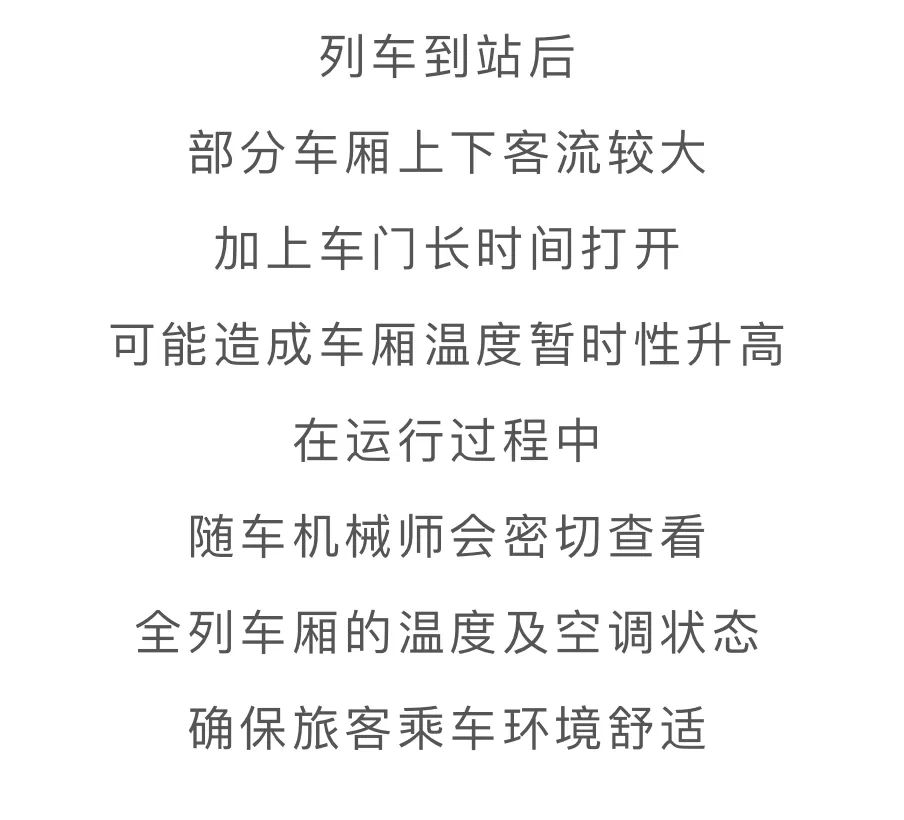 列车到站后

部分车厢上下客流较大

加上车门长时间打开

可能造成车厢温度暂时性升高

在运行过程中

随车机械师会密切查看

全列车厢的温度及空调状态

确保旅客乘车环境舒适